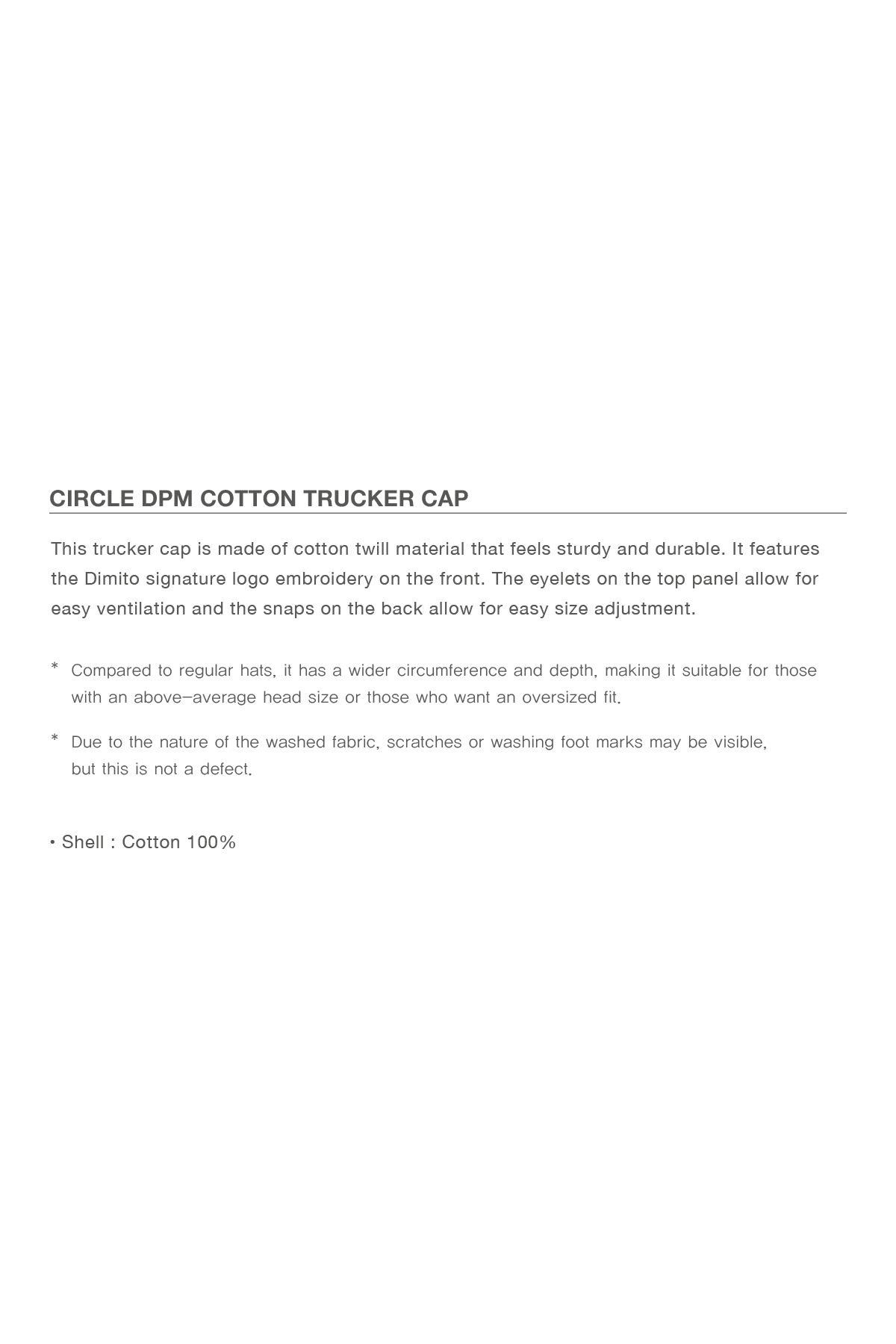 CIRCLE DPM COTTON TRUCKER CAP

This trucker cap is made of cotton twill material that feels sturdy and durable. It features the Dimito signature logo embroidery on the front. The eyelets on the top panel allow for easy ventilation and the snaps on the back allow for easy size adjustment.

* Compared to regular hats, it has a wider circumference and depth, making it suitable for those with an above-average head size or those who want an oversized fit.

* Due to the nature of the washed fabric, scratches or washing foot marks may be visible, but this is not a defect.

• Shell : Cotton 100%